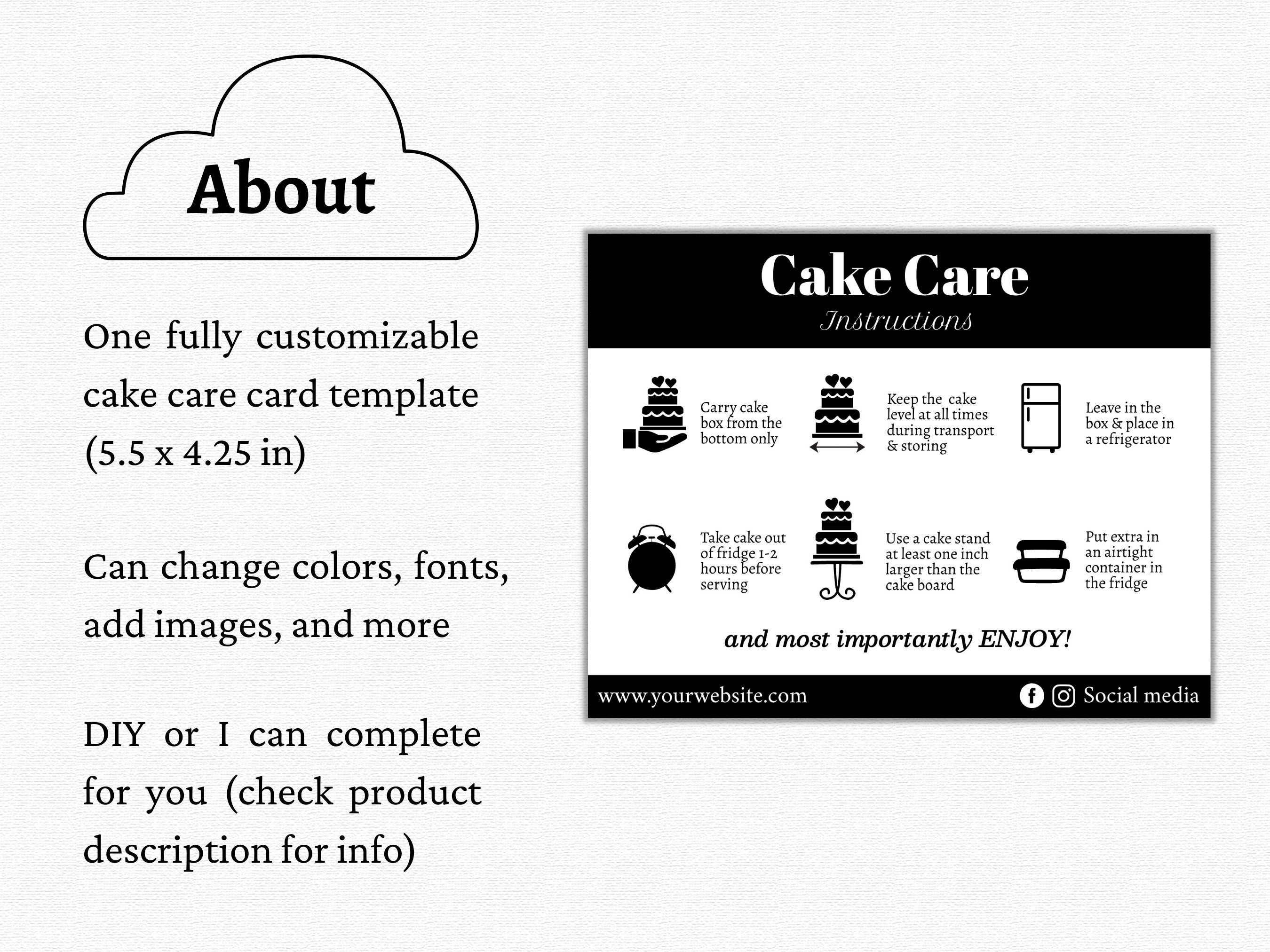 About

One fully customizable cake care card template (5.5 x 4.25 in)

Can change colors, fonts, add images, and more

DIY or I can complete for you (check product description for info)

Cake Care
Instructions

Carry cake box from the bottom only

Keep the cake level at all times during transport & storing

Leave in the box & place in a refrigerator

Take cake out of fridge 1-2 hours before serving

Use a cake stand at least one inch larger than the cake board

Put extra in an airtight container in the fridge

and most importantly ENJOY!

www.yourwebsite.com

Social media